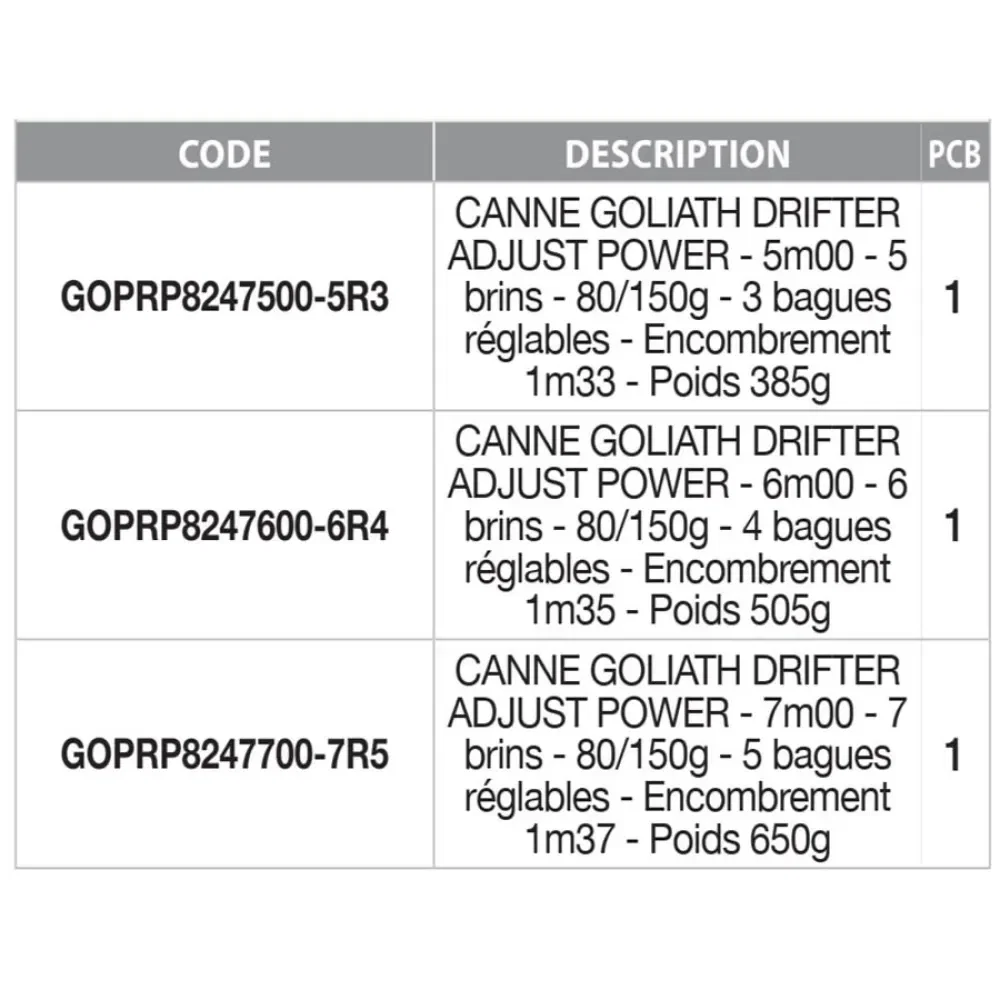 | CODE | DESCRIPTION | PCB |
|---|---|---|
| GOPRP8247500-5R3 | CANNE GOLIATH DRIFTER ADJUST POWER - 5m00 - 5 brins - 80/150g - 3 bagues réglables - Encombrement 1m33 - Poids 385g | 1 |
| GOPRP8247600-6R4 | CANNE GOLIATH DRIFTER ADJUST POWER - 6m00 - 6 brins - 80/150g - 4 bagues réglables - Encombrement 1m35 - Poids 505g | 1 |
| GOPRP8247700-7R5 | CANNE GOLIATH DRIFTER ADJUST POWER - 7m00 - 7 brins - 80/150g - 5 bagues réglables - Encombrement 1m37 - Poids 650g | 1 |